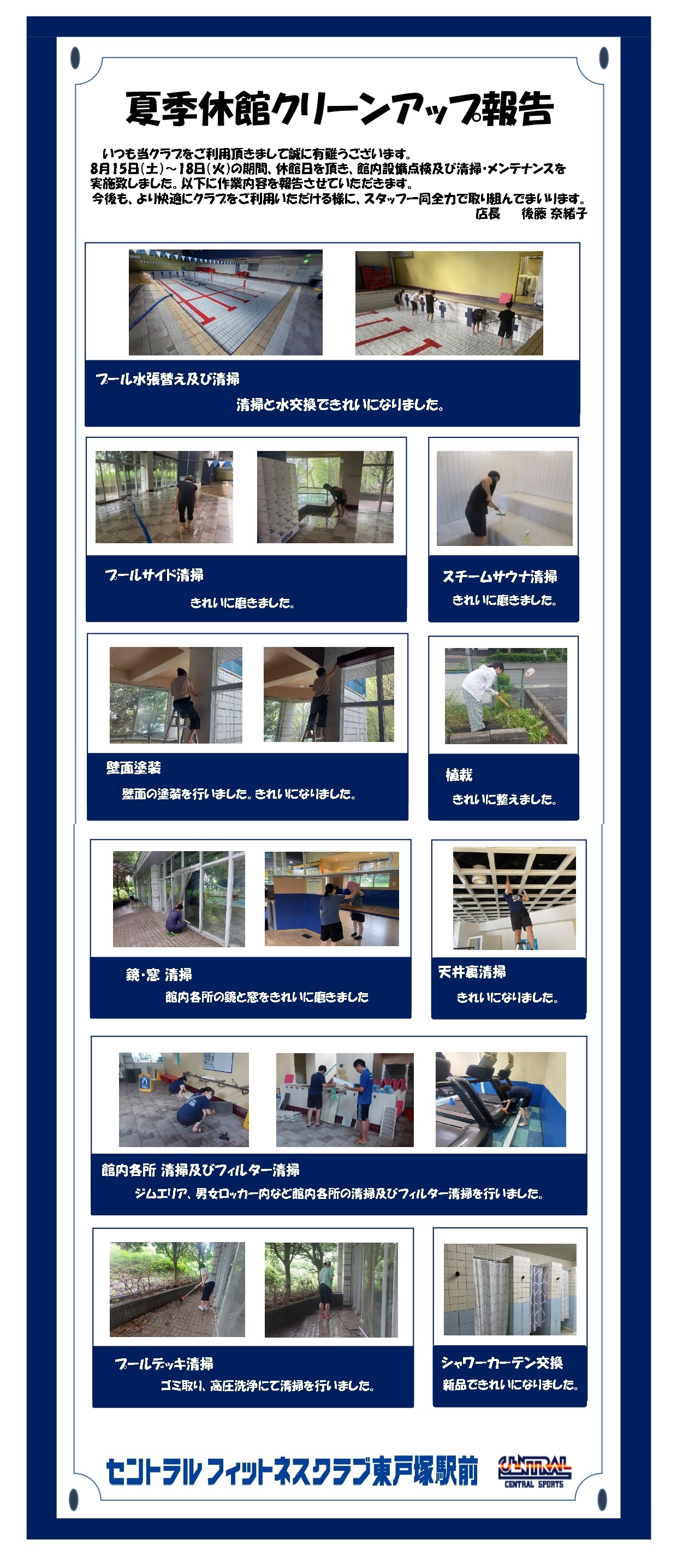 夏季休館クリーンアップ報告

いつも当クラブをご利用頂きまして誠に有難うございます。
8月15日(土)～18日(火)の期間、休館日を頂き、館内設備点検及び清掃・メンテナンスを実施致しました。以下に作業内容を報告させていただきます。
今後も、より快適にクラブをご利用いただける様に、スタッフ一同全力で取り組んでまいります。
店長　後藤 奈緒子

プール水張替え及び清掃
清掃と水交換できれいになりました。

プールサイド清掃
きれいに磨きました。

スチームサウナ清掃
きれいに磨きました。

壁面塗装
壁面の塗装を行いました。きれいになりました。

植栽
きれいに整えました。

鏡・窓 清掃
館内各所の鏡と窓をきれいに磨きました

天井裏清掃
きれいになりました。

館内各所 清掃及びフィルター清掃
ジムエリア、男女ロッカー内など館内各所の清掃及びフィルター清掃を行いました。

プールデッキ清掃
ゴミ取り、高圧洗浄にて清掃を行いました。

シャワーカーテン交換
新品できれいになりました。

セントラル フィットネスクラブ東戸塚駅前

CENTRAL
CENTRAL SPORTS